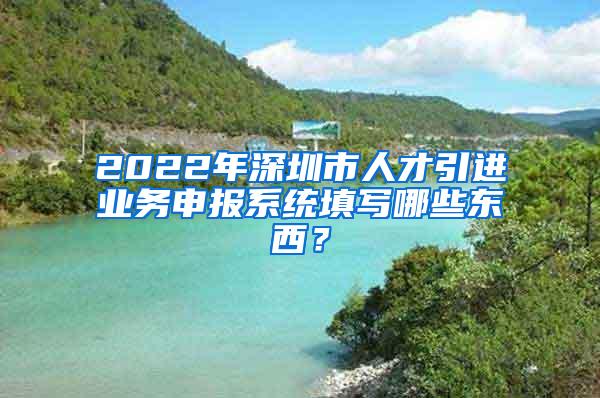 2022年深圳市人才引进业务申报系统填写哪些东西？